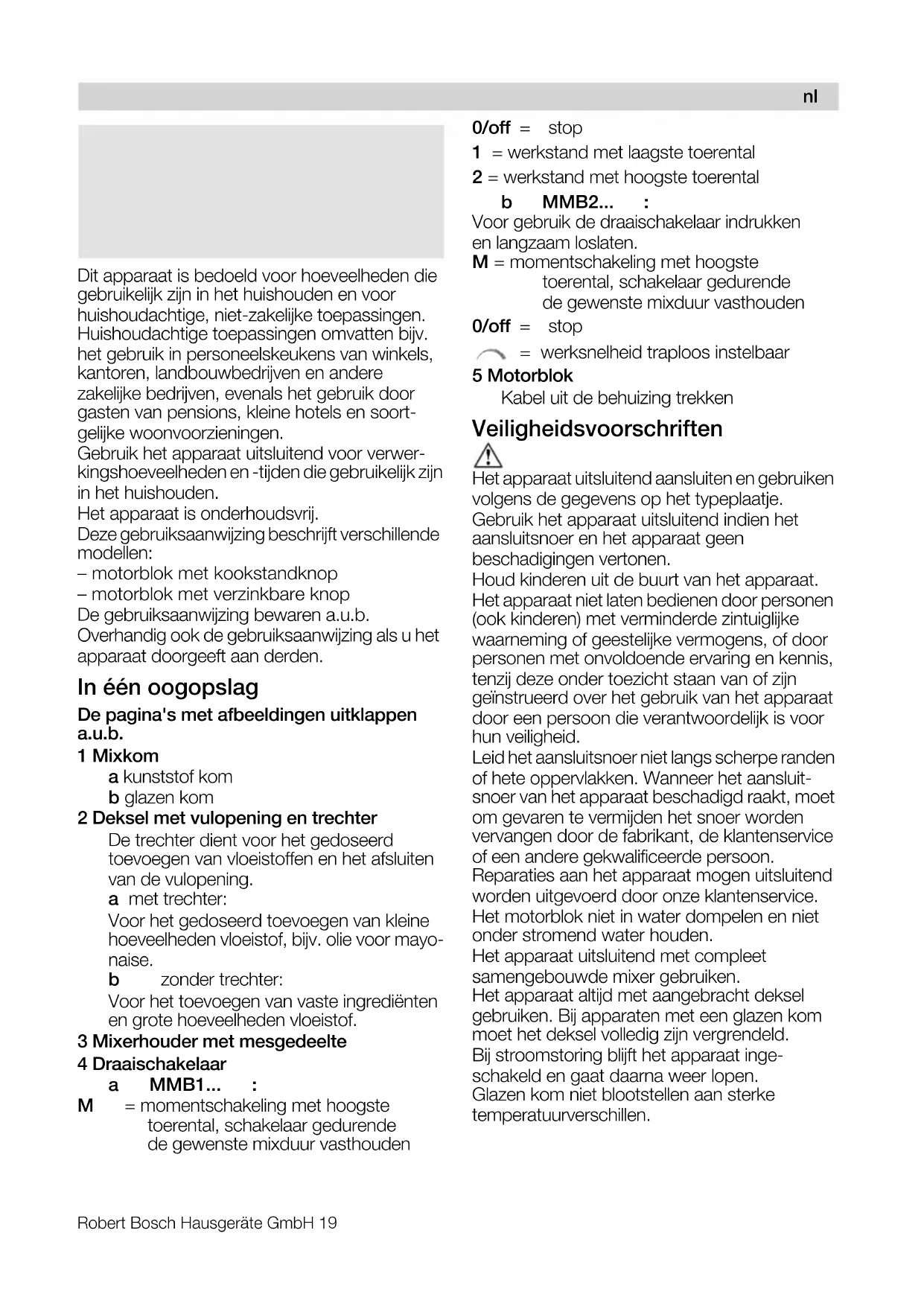 nl

Dit apparaat is bedoeld voor hoeveelheden die gebruikelijk zijn in het huishouden en voor huishoudachtige, niet-zakelijke toepassingen. Huishoudachtige toepassingen omvatten bijv. het gebruik in personeelskeukens van winkels, kantoren, landbouwbedrijven en andere zakelijke bedrijven, evenals het gebruik door gasten van pensions, kleine hotels en soortgelijke woonvoorzieningen.
Gebruik het apparaat uitsluitend voor verwerkingshoeveelheden en -tijden die gebruikelijk zijn in het huishouden.
Het apparaat is onderhoudsvrij.
Deze gebruiksaanwijzing beschrijft verschillende modellen:
– motorblok met kookstandknop
– motorblok met verzinkbare knop
De gebruiksaanwijzing bewaren a.u.b.
Overhandig ook de gebruiksaanwijzing als u het apparaat doorgeeft aan derden.

In één oogopslag

De pagina's met afbeeldingen uitklappen a.u.b.

1 Mixkom
a kunststof kom
b glazen kom
2 Deksel met vulopening en trechter
De trechter dient voor het gedoseerd toevoegen van vloeistoffen en het afsluiten van de vulopening.
a met trechter:
Voor het gedoseerd toevoegen van kleine hoeveelheden vloeistof, bijv. olie voor mayonaise.
b zonder trechter:
Voor het toevoegen van vaste ingrediënten en grote hoeveelheden vloeistof.
3 Mixerhouder met mesgedeelte
4 Draaischakelaar
a MMB1... :
M = momentschakeling met hoogste toerental, schakelaar gedurende de gewenste mixduur vasthouden
0/off = stop
1 = werkstand met laagste toerental
2 = werkstand met hoogste toerental
b MMB2... :
Voor gebruik de draaischakelaar indrukken en langzaam loslaten.
M = momentschakeling met hoogste toerental, schakelaar gedurende de gewenste mixduur vasthouden
0/off = stop
= werksnelheid traploos instelbaar
5 Motorblok
Kabel uit de behuizing trekken

Veiligheidsvoorschriften

Het apparaat uitsluitend aansluiten en gebruiken volgens de gegevens op het typeplaatje.
Gebruik het apparaat uitsluitend indien het aansluitsnoer en het apparaat geen beschadigingen vertonen.
Houd kinderen uit de buurt van het apparaat.
Het apparaat niet laten bedienen door personen (ook kinderen) met verminderde zintuiglijke waarneming of geestelijke vermogens, of door personen met onvoldoende ervaring en kennis, tenzij deze onder toezicht staan van of zijn geïnstrueerd over het gebruik van het apparaat door een persoon die verantwoordelijk is voor hun veiligheid.
Leid het aansluitsnoer niet langs scherpe randen of hete oppervlakken. Wanneer het aansluitsnoer van het apparaat beschadigd raakt, moet om gevaren te vermijden het snoer worden vervangen door de fabrikant, de klantenservice of een andere gekwalificeerde persoon.
Reparaties aan het apparaat mogen uitsluitend worden uitgevoerd door onze klantenservice.
Het motorblok niet in water dompelen en niet onder stromend water houden.
Het apparaat uitsluitend met compleet samengebouwde mixer gebruiken.
Het apparaat altijd met aangebracht deksel gebruiken. Bij apparaten met een glazen kom moet het deksel volledig zijn vergrendeld.
Bij stroomstoring blijft het apparaat ingeschakeld en gaat daarna weer lopen.
Glazen kom niet blootstellen aan sterke temperatuurverschillen.

Robert Bosch Hausgeräte GmbH 19